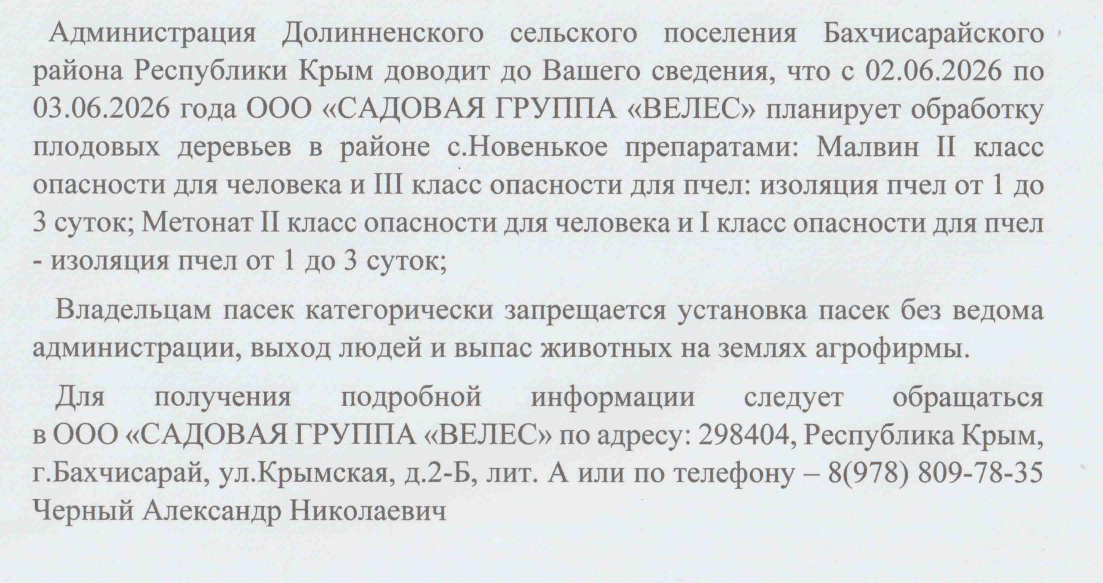 Администрация Долинненского сельского поселения Бахчисарайского района Республики Крым доводит до Вашего сведения, что с 02.06.2026 по 03.06.2026 года ООО «САДОВАЯ ГРУППА «ВЕЛЕС» планирует обработку плодовых деревьев в районе с.Новенькое препаратами: Малвин II класс опасности для человека и III класс опасности для пчел: изоляция пчел от 1 до 3 суток; Метонат II класс опасности для человека и I класс опасности для пчел - изоляция пчел от 1 до 3 суток;

Владельцам пасек категорически запрещается установка пасек без ведома администрации, выход людей и выпас животных на землях агрофирмы.

Для получения подробной информации следует обращаться в ООО «САДОВАЯ ГРУППА «ВЕЛЕС» по адресу: 298404, Республика Крым, г.Бахчисарай, ул.Крымская, д.2-Б, лит. А или по телефону – 8(978) 809-78-35 Черный Александр Николаевич